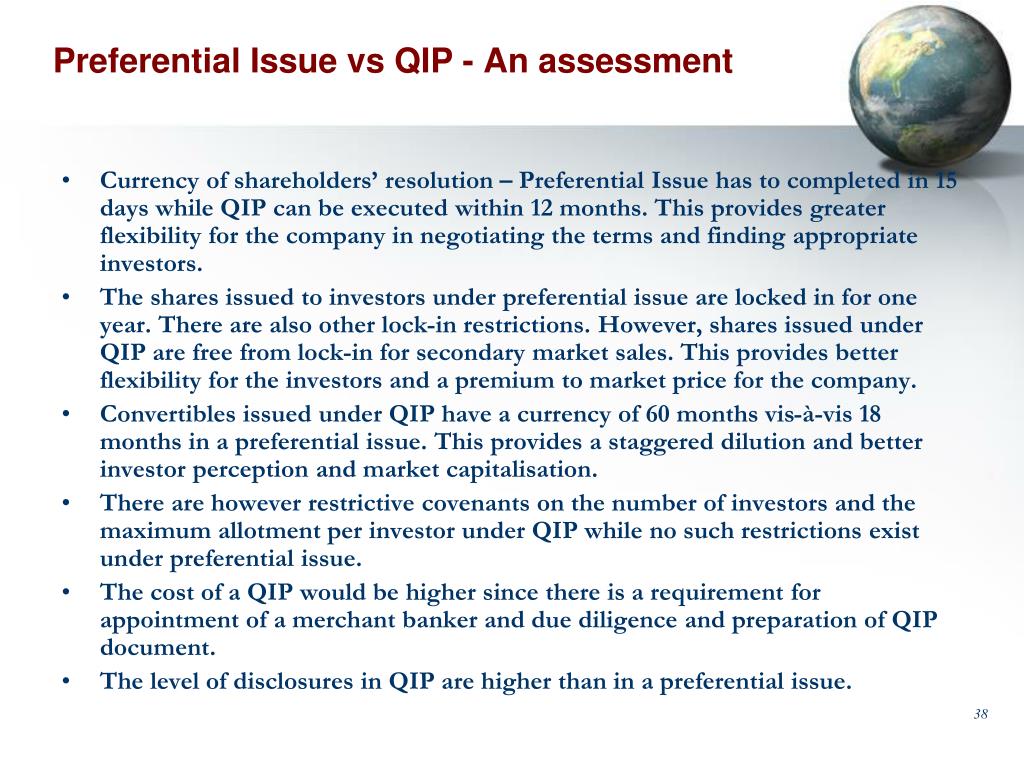 Preferential Issue vs QIP - An assessment

• Currency of shareholders' resolution – Preferential Issue has to completed in 15 days while QIP can be executed within 12 months. This provides greater flexibility for the company in negotiating the terms and finding appropriate investors.
• The shares issued to investors under preferential issue are locked in for one year. There are also other lock-in restrictions. However, shares issued under QIP are free from lock-in for secondary market sales. This provides better flexibility for the investors and a premium to market price for the company.
• Convertibles issued under QIP have a currency of 60 months vis-à-vis 18 months in a preferential issue. This provides a staggered dilution and better investor perception and market capitalisation.
• There are however restrictive covenants on the number of investors and the maximum allotment per investor under QIP while no such restrictions exist under preferential issue.
• The cost of a QIP would be higher since there is a requirement for appointment of a merchant banker and due diligence and preparation of QIP document.
• The level of disclosures in QIP are higher than in a preferential issue.

38